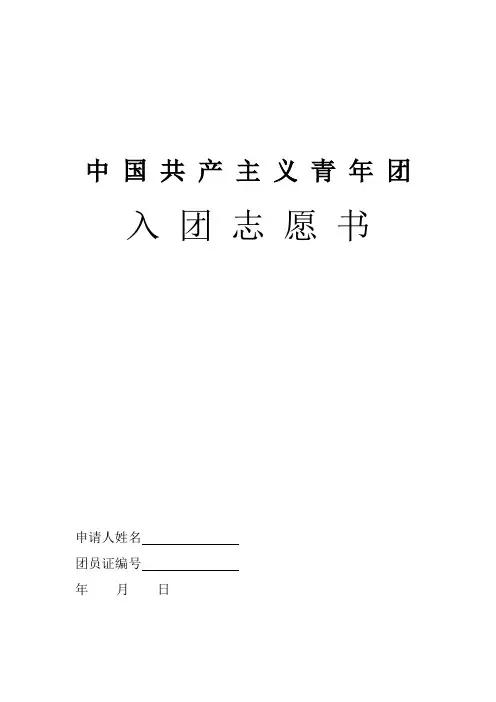 中国共产主义青年团

入团志愿书

申请人姓名____

团员证编号____

年 月 日